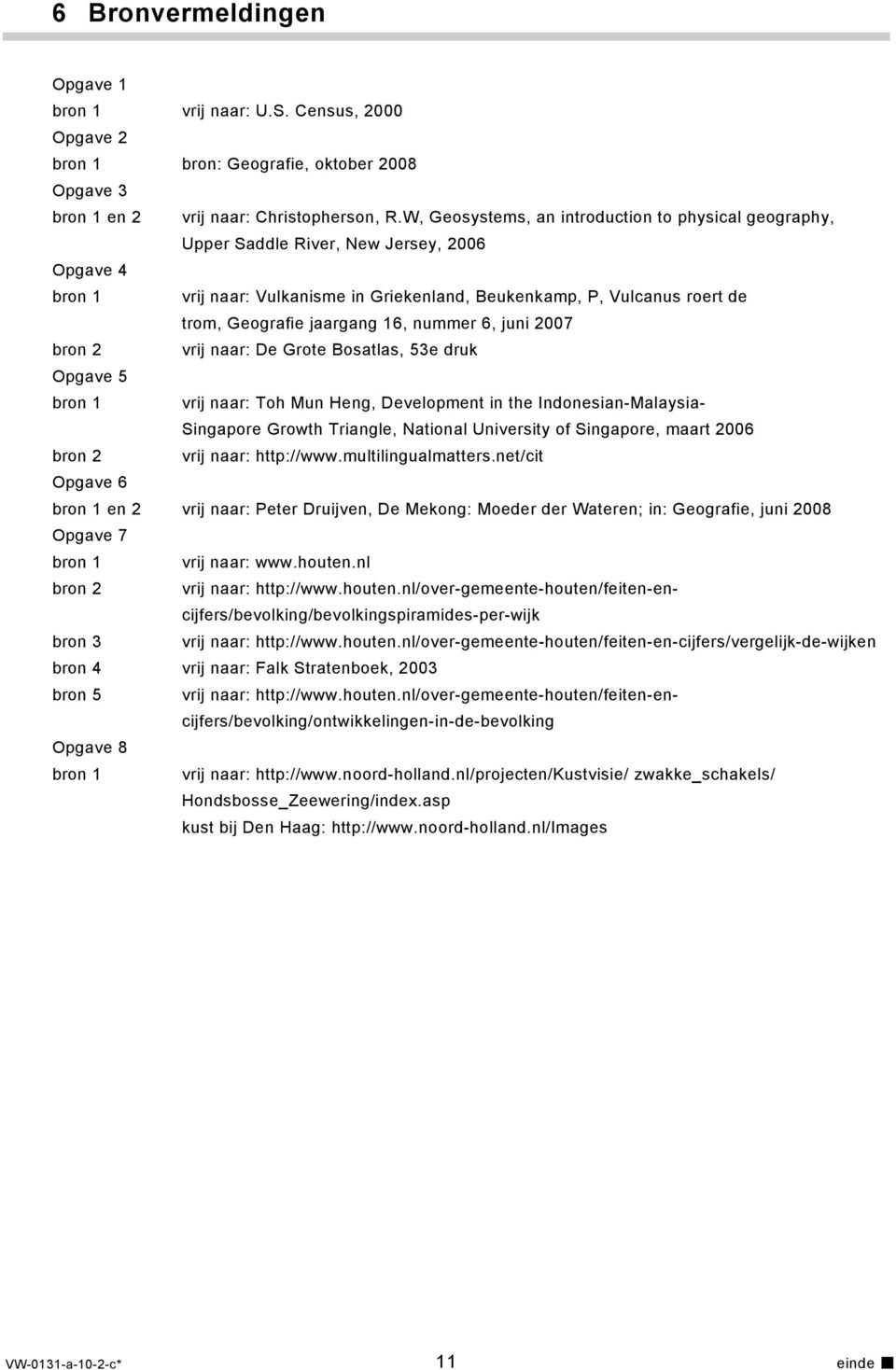 6 Bronvermeldingen

Opgave 1
bron 1 vrij naar: U.S. Census, 2000
Opgave 2
bron 1 bron: Geografie, oktober 2008
Opgave 3
bron 1 en 2 vrij naar: Christopherson, R.W, Geosystems, an introduction to physical geography, Upper Saddle River, New Jersey, 2006
Opgave 4
bron 1 vrij naar: Vulkanisme in Griekenland, Beukenkamp, P, Vulcanus roert de trom, Geografie jaargang 16, nummer 6, juni 2007
bron 2 vrij naar: De Grote Bosatlas, 53e druk
Opgave 5
bron 1 vrij naar: Toh Mun Heng, Development in the Indonesian-Malaysia-Singapore Growth Triangle, National University of Singapore, maart 2006
bron 2 vrij naar: http://www.multilingualmatters.net/cit
Opgave 6
bron 1 en 2 vrij naar: Peter Druijven, De Mekong: Moeder der Wateren; in: Geografie, juni 2008
Opgave 7
bron 1 vrij naar: www.houten.nl
bron 2 vrij naar: http://www.houten.nl/over-gemeente-houten/feiten-en-cijfers/bevolking/bevolkingspiramides-per-wijk
bron 3 vrij naar: http://www.houten.nl/over-gemeente-houten/feiten-en-cijfers/vergelijk-de-wijken
bron 4 vrij naar: Falk Stratenboek, 2003
bron 5 vrij naar: http://www.houten.nl/over-gemeente-houten/feiten-en-cijfers/bevolking/ontwikkelingen-in-de-bevolking
Opgave 8
bron 1 vrij naar: http://www.noord-holland.nl/projecten/Kustvisie/ zwakke_schakels/ Hondsbosse_Zeewering/index.asp
kust bij Den Haag: http://www.noord-holland.nl/Images

VW-0131-a-10-2-c* 11 einde ■